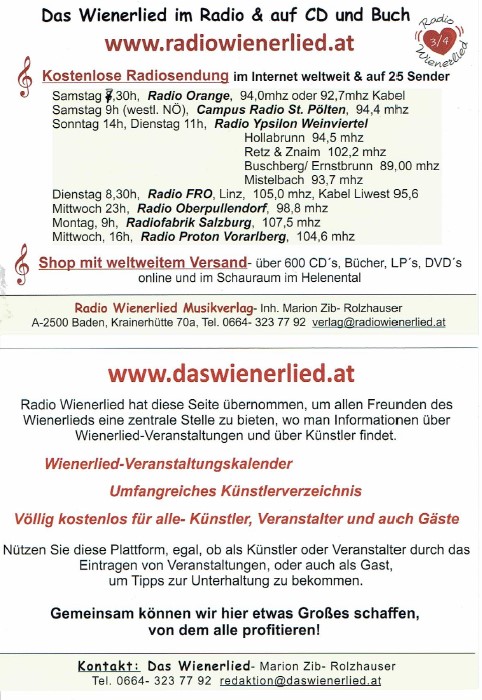 Das Wienerlied im Radio & auf CD und Buch

www.radiowienerlied.at

Radio 3/4 Wienerlied

Kostenlose Radiosendung im Internet weltweit & auf 25 Sender

Samstag 7,30h, Radio Orange, 94,0mhz oder 92,7mhz Kabel
Samstag 9h (westl. NÖ), Campus Radio St. Pölten, 94,4 mhz
Sonntag 14h, Dienstag 11h, Radio Ypsilon Weinviertel
Hollabrunn 94,5 mhz
Retz & Znaim 102,2 mhz
Buschberg/ Ernstbrunn 89,00 mhz
Mistelbach 93,7 mhz
Dienstag 8,30h, Radio FRO, Linz, 105,0 mhz, Kabel Liwest 95,6
Mittwoch 23h, Radio Oberpullendorf, 98,8 mhz
Montag, 9h, Radiofabrik Salzburg, 107,5 mhz
Mittwoch, 16h, Radio Proton Vorarlberg, 104,6 mhz

Shop mit weltweitem Versand- über 600 CD´s, Bücher, LP´s, DVD´s online und im Schauraum im Helenental

Radio Wienerlied Musikverlag- Inh. Marion Zib- Rolzhauser
A-2500 Baden, Krainerhütte 70a, Tel. 0664- 323 77 92 verlag@radiowienerlied.at

www.daswienerlied.at

Radio Wienerlied hat diese Seite übernommen, um allen Freunden des Wienerlieds eine zentrale Stelle zu bieten, wo man Informationen über Wienerlied-Veranstaltungen und über Künstler findet.

Wienerlied-Veranstaltungskalender

Umfangreiches Künstlerverzeichnis

Völlig kostenlos für alle- Künstler, Veranstalter und auch Gäste

Nützen Sie diese Plattform, egal, ob als Künstler oder Veranstalter durch das Eintragen von Veranstaltungen, oder auch als Gast, um Tipps zur Unterhaltung zu bekommen.

Gemeinsam können wir hier etwas Großes schaffen, von dem alle profitieren!

Kontakt: Das Wienerlied- Marion Zib- Rolzhauser
Tel. 0664- 323 77 92 redaktion@daswienerlied.at